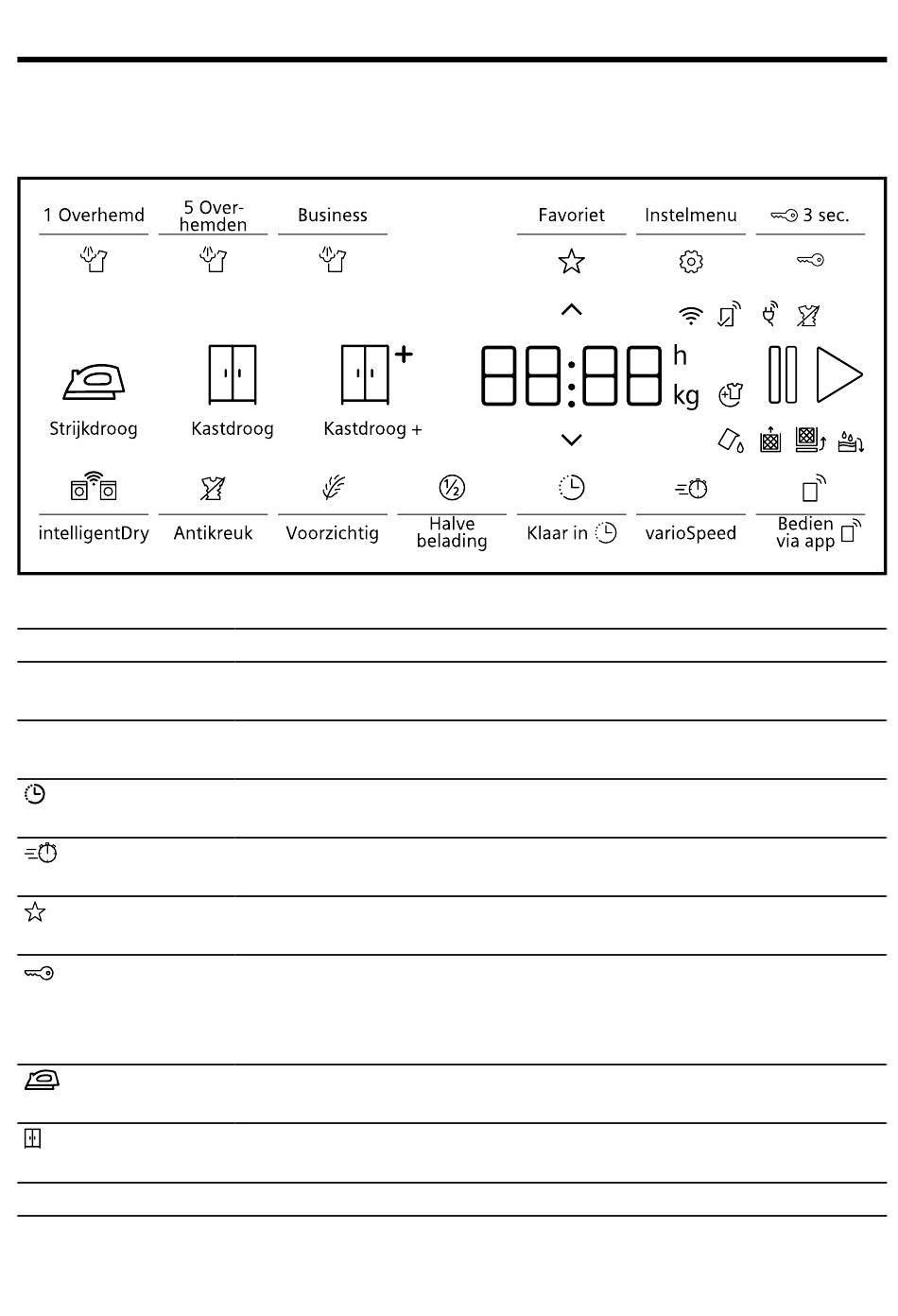 1 Overhemd
5 Overhemden
Business
Favoriet
Instelmenu
3 sec.

88:88 h kg

Strijkdroog
Kastdroog
Kastdroog +

intelligentDry
Antikreuk
Voorzichtig
Halve belading
Klaar in
varioSpeed
Bedien via app